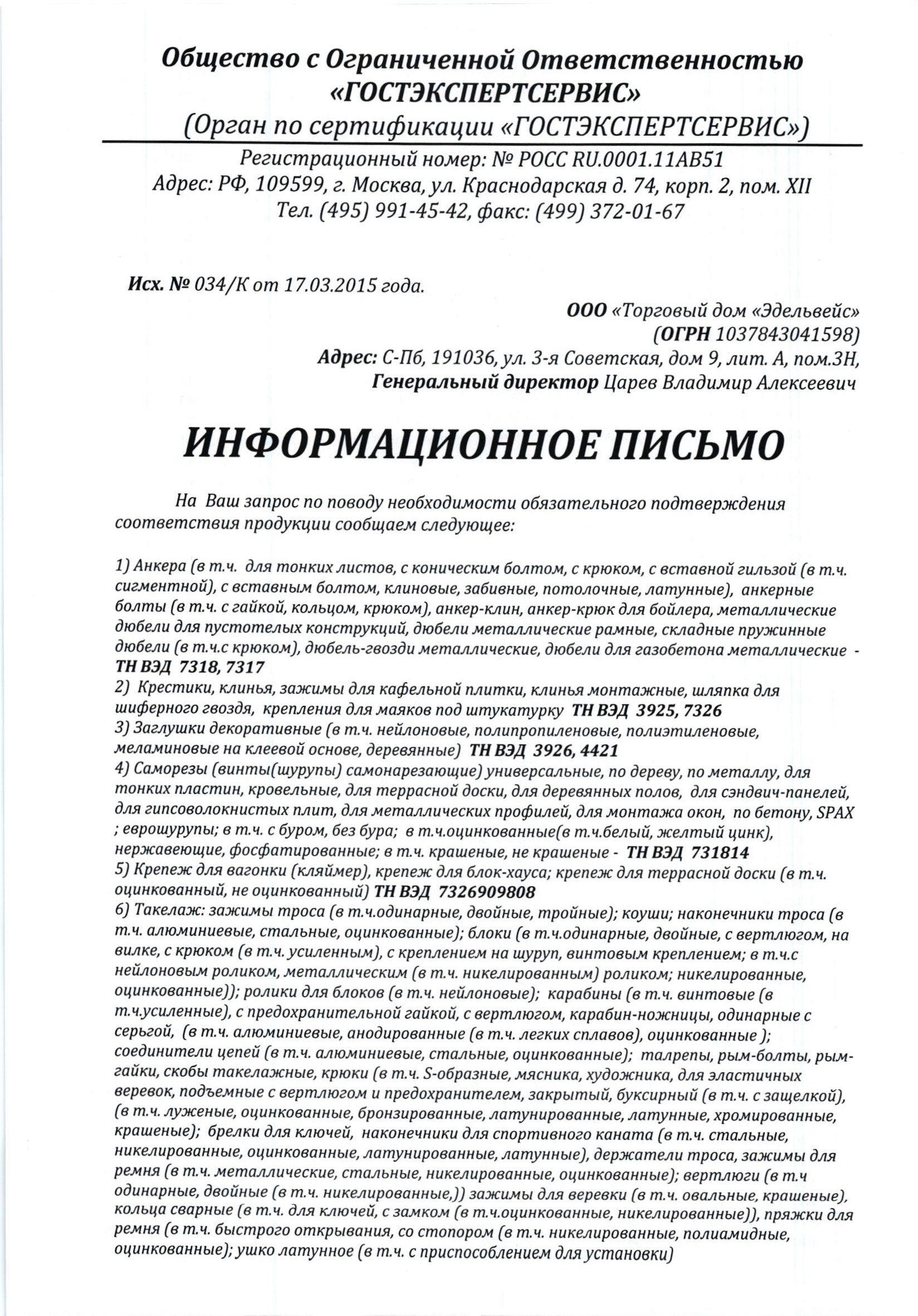 Общество с Ограниченной Ответственностью «ГОСТЭКСПЕРТСЕРВИС»
(Орган по сертификации «ГОСТЭКСПЕРТСЕРВИС»)

Регистрационный номер: № РОСС RU.0001.11АВ51
Адрес: РФ, 109599, г. Москва, ул. Краснодарская д. 74, корп. 2, пом. XII
Тел. (495) 991-45-42, факс: (499) 372-01-67

Исх. № 034/К от 17.03.2015 года.

ООО «Торговый дом «Эдельвейс»
(ОГРН 1037843041598)
Адрес: С-Пб, 191036, ул. 3-я Советская, дом 9, лит. А, пом.3Н,
Генеральный директор Царев Владимир Алексеевич

ИНФОРМАЦИОННОЕ ПИСЬМО

На Ваш запрос по поводу необходимости обязательного подтверждения соответствия продукции сообщаем следующее:

1) Анкера (в т.ч. для тонких листов, с коническим болтом, с крюком, с вставной гильзой (в т.ч. сигментной), с вставным болтом, клиновые, забивные, потолочные, латунные), анкерные болты (в т.ч. с гайкой, кольцом, крюком), анкер-клин, анкер-крюк для бойлера, металлические дюбели для пустотелых конструкций, дюбели металлические рамные, складные пружинные дюбели (в т.ч.с крюком), дюбель-гвозди металлические, дюбели для газобетона металлические - ТН ВЭД 7318, 7317
2) Крестики, клинья, зажимы для кафельной плитки, клинья монтажные, шляпка для шиферного гвоздя, крепления для маяков под штукатурку ТН ВЭД 3925, 7326
3) Заглушки декоративные (в т.ч. нейлоновые, полипропиленовые, полиэтиленовые, меламиновые на клеевой основе, деревянные) ТН ВЭД 3926, 4421
4) Саморезы (винты(шурупы) самонарезающие) универсальные, по дереву, по металлу, для тонких пластин, кровельные, для террасной доски, для деревянных полов, для сэндвич-панелей, для гипсоволокнистых плит, для металлических профилей, для монтажа окон, по бетону, SPAX ; еврошурупы; в т.ч. с буром, без бура; в т.ч.оцинкованные(в т.ч.белый, желтый цинк), нержавеющие, фосфатированные; в т.ч. крашеные, не крашеные - ТН ВЭД 731814
5) Крепеж для вагонки (кляймер), крепеж для блок-хауса; крепеж для террасной доски (в т.ч. оцинкованный, не оцинкованный) ТН ВЭД 7326909808
6) Такелаж: зажимы троса (в т.ч.одинарные, двойные, тройные); коуши; наконечники троса (в т.ч. алюминиевые, стальные, оцинкованные); блоки (в т.ч.одинарные, двойные, с вертлюгом, на вилке, с крюком (в т.ч. усиленным), с креплением на шуруп, винтовым креплением; в т.ч.с нейлоновым роликом, металлическим (в т.ч. никелированным) роликом; никелированные, оцинкованные)); ролики для блоков (в т.ч. нейлоновые); карабины (в т.ч. винтовые (в т.ч.усиленные), с предохранительной гайкой, с вертлюгом, карабин-ножницы, одинарные с серьгой, (в т.ч. алюминиевые, анодированные (в т.ч. легких сплавов), оцинкованные ); соединители цепей (в т.ч. алюминиевые, стальные, оцинкованные); талрепы, рым-болты, рым-гайки, скобы такелажные, крюки (в т.ч. S-образные, мясника, художника, для эластичных веревок, подъемные с вертлюгом и предохранителем, закрытый, буксирный (в т.ч. с защелкой), (в т.ч. луженые, оцинкованные, бронзированные, латунированные, латунные, хромированные, крашеные); брелки для ключей, наконечники для спортивного каната (в т.ч. стальные, никелированные, оцинкованные, латунированные, латунные), держатели троса, зажимы для ремня (в т.ч. металлические, стальные, никелированные, оцинкованные); вертлюги (в т.ч одинарные, двойные (в т.ч. никелированные,)) зажимы для веревки (в т.ч. овальные, крашеные), кольца сварные (в т.ч. для ключей, с замком (в т.ч.оцинкованные, никелированные)), пряжки для ремня (в т.ч. быстрого открывания, со стопором (в т.ч. никелированные, полиамидные, оцинкованные); ушко латунное (в т.ч. с приспособлением для установки)